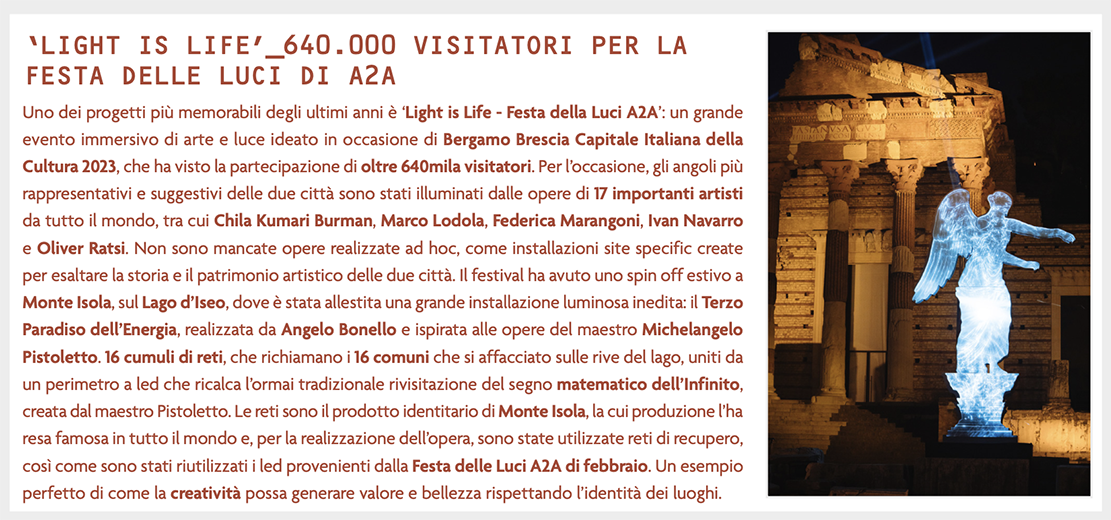 'LIGHT IS LIFE'_640.000 VISITATORI PER LA FESTA DELLE LUCI DI A2A

Uno dei progetti più memorabili degli ultimi anni è 'Light is Life - Festa della Luci A2A': un grande evento immersivo di arte e luce ideato in occasione di Bergamo Brescia Capitale Italiana della Cultura 2023, che ha visto la partecipazione di oltre 640mila visitatori. Per l'occasione, gli angoli più rappresentativi e suggestivi delle due città sono stati illuminati dalle opere di 17 importanti artisti da tutto il mondo, tra cui Chila Kumari Burman, Marco Lodola, Federica Marangoni, Ivan Navarro e Oliver Ratsi. Non sono mancate opere realizzate ad hoc, come installazioni site specific create per esaltare la storia e il patrimonio artistico delle due città. Il festival ha avuto uno spin off estivo a Monte Isola, sul Lago d'Iseo, dove è stata allestita una grande installazione luminosa inedita: il Terzo Paradiso dell'Energia, realizzata da Angelo Bonello e ispirata alle opere del maestro Michelangelo Pistoletto. 16 cumuli di reti, che richiamano i 16 comuni che si affacciato sulle rive del lago, uniti da un perimetro a led che ricalca l'ormai tradizionale rivisitazione del segno matematico dell'Infinito, creata dal maestro Pistoletto. Le reti sono il prodotto identitario di Monte Isola, la cui produzione l'ha resa famosa in tutto il mondo e, per la realizzazione dell'opera, sono state utilizzate reti di recupero, così come sono stati riutilizzati i led provenienti dalla Festa delle Luci A2A di febbraio. Un esempio perfetto di come la creatività possa generare valore e bellezza rispettando l'identità dei luoghi.